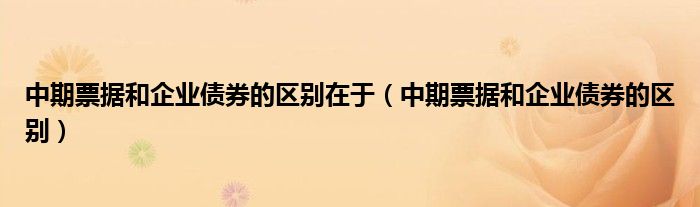 中期票据和企业债券的区别在于（中期票据和企业债券的区别）